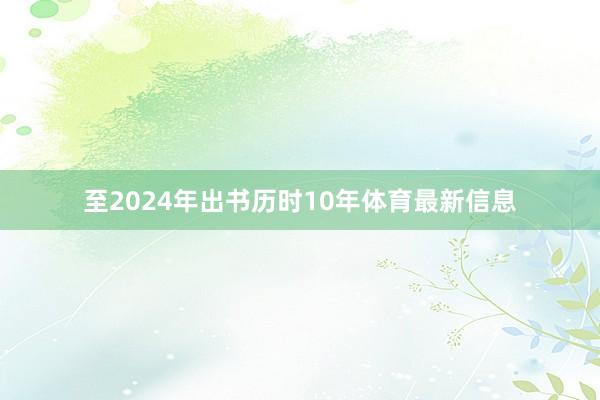 至2024年出书历时10年体育最新信息